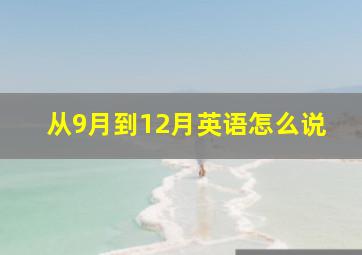 从9月到12月英语怎么说